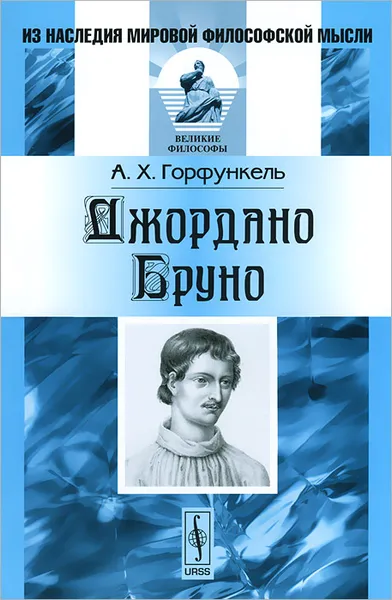 ИЗ НАСЛЕДИЯ МИРОВОЙ ФИЛОСОФСКОЙ МЫСЛИ

ВЕЛИКИЕ ФИЛОСОФЫ

А. Х. Горфункель

Джордано Бруно

URSS